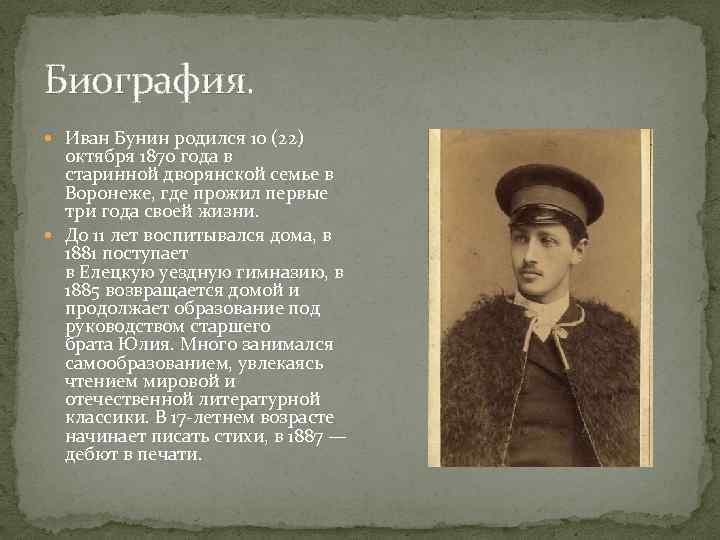 Биография.

Иван Бунин родился 10 (22) октября 1870 года в старинной дворянской семье в Воронеже, где прожил первые три года своей жизни.

До 11 лет воспитывался дома, в 1881 поступает в Елецкую уездную гимназию, в 1885 возвращается домой и продолжает образование под руководством старшего брата Юлия. Много занимался самообразованием, увлекаясь чтением мировой и отечественной литературной классики. В 17-летнем возрасте начинает писать стихи, в 1887 — дебют в печати.